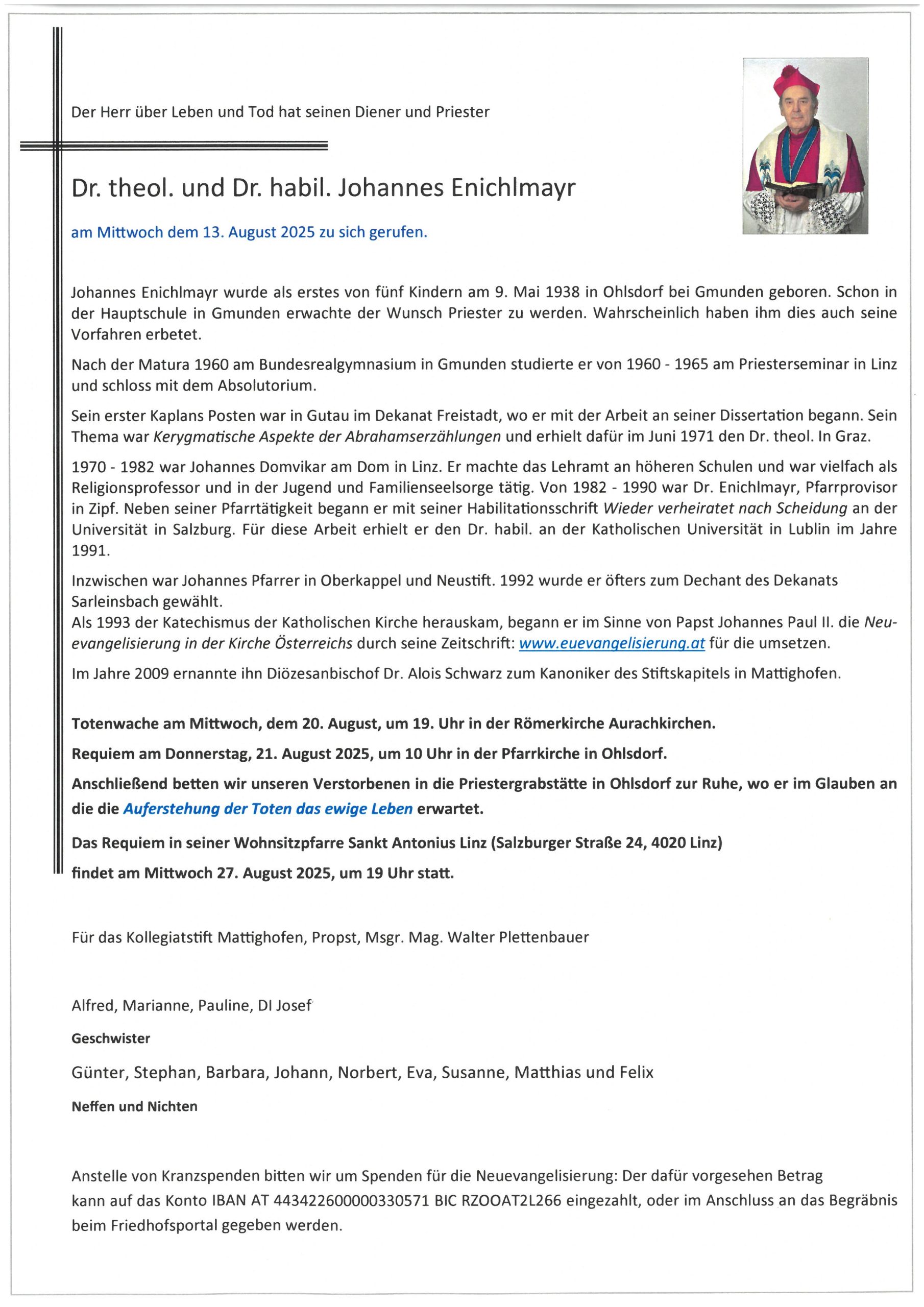 Der Herr über Leben und Tod hat seinen Diener und Priester

Dr. theol. und Dr. habil. Johannes Enichlmayr

am Mittwoch dem 13. August 2025 zu sich gerufen.

Johannes Enichlmayr wurde als erstes von fünf Kindern am 9. Mai 1938 in Ohlsdorf bei Gmunden geboren. Schon in der Hauptschule in Gmunden erwachte der Wunsch Priester zu werden. Wahrscheinlich haben ihm dies auch seine Vorfahren erbetet.

Nach der Matura 1960 am Bundesrealgymnasium in Gmunden studierte er von 1960 - 1965 am Priesterseminar in Linz und schloss mit dem Absolutorium.

Sein erster Kaplans Posten war in Gutau im Dekanat Freistadt, wo er mit der Arbeit an seiner Dissertation begann. Sein Thema war Kerygmatische Aspekte der Abrahamserzählungen und erhielt dafür im Juni 1971 den Dr. theol. In Graz.

1970 - 1982 war Johannes Domvikar am Dom in Linz. Er machte das Lehramt an höheren Schulen und war vielfach als Religionsprofessor und in der Jugend und Familienseelsorge tätig. Von 1982 - 1990 war Dr. Enichlmayr, Pfarrprovisor in Zipf. Neben seiner Pfarrtätigkeit begann er mit seiner Habilitationsschrift Wieder verheiratet nach Scheidung an der Universität in Salzburg. Für diese Arbeit erhielt er den Dr. habil. an der Katholischen Universität in Lublin im Jahre 1991.

Inzwischen war Johannes Pfarrer in Oberkappel und Neustift. 1992 wurde er öfters zum Dechant des Dekanats Sarleinsbach gewählt.
Als 1993 der Katechismus der Katholischen Kirche herauskam, begann er im Sinne von Papst Johannes Paul II. die Neuevangelisierung in der Kirche Österreichs durch seine Zeitschrift: www.euevangelisierung.at für die umsetzen.

Im Jahre 2009 ernannte ihn Diözesanbischof Dr. Alois Schwarz zum Kanoniker des Stiftskapitels in Mattighofen.

Totenwache am Mittwoch, dem 20. August, um 19. Uhr in der Römerkirche Aurachkirchen.

Requiem am Donnerstag, 21. August 2025, um 10 Uhr in der Pfarrkirche in Ohlsdorf.

Anschließend betten wir unseren Verstorbenen in die Priestergrabstätte in Ohlsdorf zur Ruhe, wo er im Glauben an die die Auferstehung der Toten das ewige Leben erwartet.

Das Requiem in seiner Wohnsitzpfarre Sankt Antonius Linz (Salzburger Straße 24, 4020 Linz)

findet am Mittwoch 27. August 2025, um 19 Uhr statt.

Für das Kollegiatstift Mattighofen, Propst, Msgr. Mag. Walter Plettenbauer

Alfred, Marianne, Pauline, DI Josef

Geschwister

Günter, Stephan, Barbara, Johann, Norbert, Eva, Susanne, Matthias und Felix

Neffen und Nichten

Anstelle von Kranzspenden bitten wir um Spenden für die Neuevangelisierung: Der dafür vorgesehen Betrag kann auf das Konto IBAN AT 443422600000330571 BIC RZOOAT2L266 eingezahlt, oder im Anschluss an das Begräbnis beim Friedhofsportal gegeben werden.